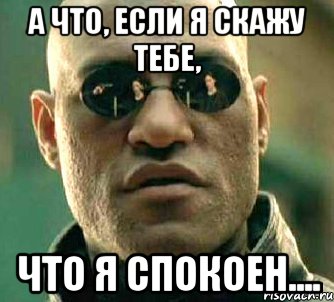 А ЧТО, ЕСЛИ Я СКАЖУ ТЕБЕ,

ЧТО Я СПОКОЕН....

risovach.ru